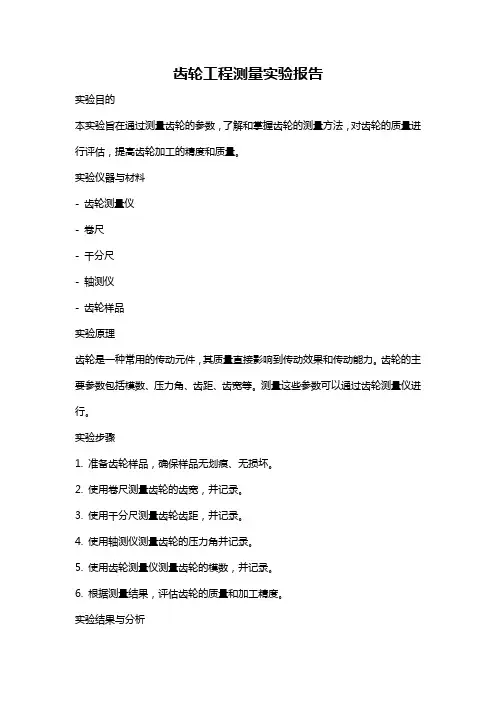 齿轮工程测量实验报告

实验目的

本实验旨在通过测量齿轮的参数，了解和掌握齿轮的测量方法，对齿轮的质量进行评估，提高齿轮加工的精度和质量。

实验仪器与材料

- 齿轮测量仪

- 卷尺

- 千分尺

- 轴测仪

- 齿轮样品

实验原理

齿轮是一种常用的传动元件，其质量直接影响到传动效果和传动能力。齿轮的主要参数包括模数、压力角、齿距、齿宽等。测量这些参数可以通过齿轮测量仪进行。

实验步骤

1. 准备齿轮样品，确保样品无划痕、无损坏。

2. 使用卷尺测量齿轮的齿宽，并记录。

3. 使用千分尺测量齿轮齿距，并记录。

4. 使用轴测仪测量齿轮的压力角并记录。

5. 使用齿轮测量仪测量齿轮的模数，并记录。

6. 根据测量结果，评估齿轮的质量和加工精度。

实验结果与分析